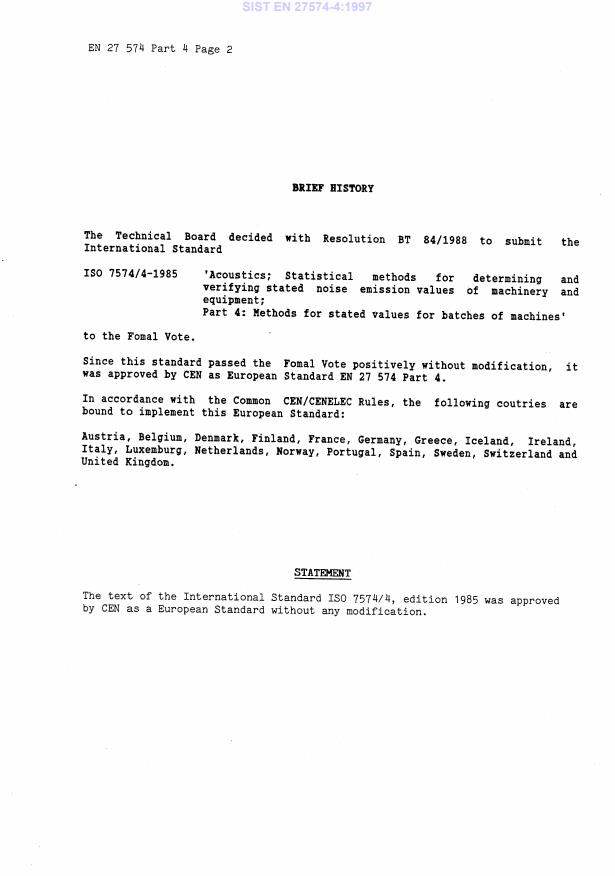 SIST EN 27574-4:1997

EN 27 574 Part 4 Page 2

BRIEF HISTORY

The Technical Board decided with Resolution BT 84/1988 to submit the International Standard

ISO 7574/4-1985 'Acoustics; Statistical methods for determining and verifying stated noise emission values of machinery and equipment;
Part 4: Methods for stated values for batches of machines'

to the Fomal Vote.

Since this standard passed the Fomal Vote positively without modification, it was approved by CEN as European Standard EN 27 574 Part 4.

In accordance with the Common CEN/CENELEC Rules, the following coutries are bound to implement this European Standard:

Austria, Belgium, Denmark, Finland, France, Germany, Greece, Iceland, Ireland, Italy, Luxemburg, Netherlands, Norway, Portugal, Spain, Sweden, Switzerland and United Kingdom.

STATEMENT

The text of the International Standard ISO 7574/4, edition 1985 was approved by CEN as a European Standard without any modification.